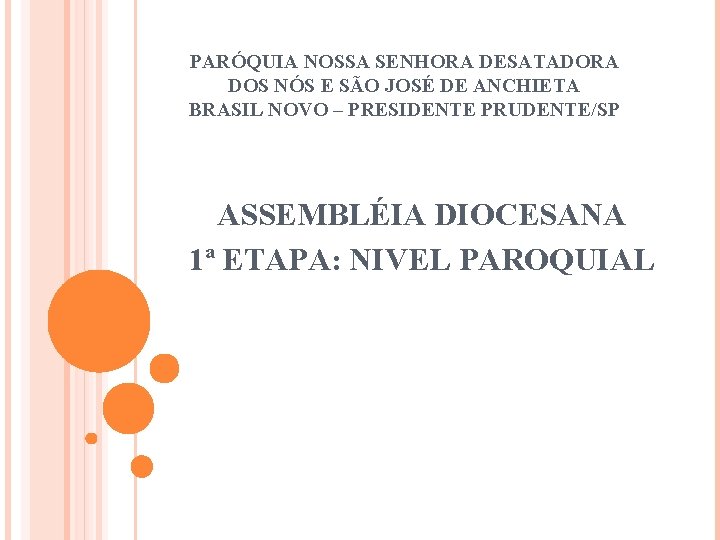 PARÓQUIA NOSSA SENHORA DESATADORA
DOS NÓS E SÃO JOSÉ DE ANCHIETA
BRASIL NOVO – PRESIDENTE PRUDENTE/SP

ASSEMBLÉIA DIOCESANA
1ª ETAPA: NIVEL PAROQUIAL